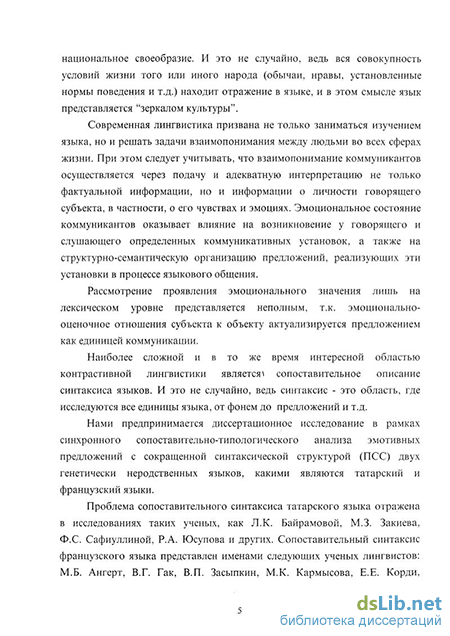 национальное своеобразие. И это не случайно, ведь вся совокупность условий жизни того или иного народа (обычаи, нравы, установленные нормы поведения и т.д.) находит отражение в языке, и в этом смысле язык представляется "зеркалом культуры".

Современная лингвистика призвана не только заниматься изучением языка, но и решать задачи взаимопонимания между людьми во всех сферах жизни. При этом следует учитывать, что взаимопонимание коммуникантов осуществляется через подачу и адекватную интерпретацию не только фактуальной информации, но и информации о личности говорящего субъекта, в частности, о его чувствах и эмоциях. Эмоциональное состояние коммуникантов оказывает влияние на возникновение у говорящего и слушающего определенных коммуникативных установок, а также на структурно-семантическую организацию предложений, реализующих эти установки в процессе языкового общения.

Рассмотрение проявления эмоционального значения лишь на лексическом уровне представляется неполным, т.к. эмоционально-оценочное отношения субъекта к объекту актуализируется предложением как единицей коммуникации.

Наиболее сложной и в то же время интересной областью контрастивной лингвистики является сопоставительное описание синтаксиса языков. И это не случайно, ведь синтаксис - это область, где исследуются все единицы языка, от фонем до предложений и т.д.

Нами предпринимается диссертационное исследование в рамках синхронного сопоставительно-типологического анализа эмотивных предложений с сокращенной синтаксической структурой (ПСС) двух генетически неродственных языков, какими являются татарский и французский языки.

Проблема сопоставительного синтаксиса татарского языка отражена в исследованиях таких ученых, как Л.К. Байрамовой, М.З. Закиева, Ф.С. Сафиуллиной, Р.А. Юсупова и других. Сопоставительный синтаксис французского языка представлен именами следующих ученых лингвистов: М.Б. Ангерт, В.Г. Гак, В.П. Засыпкин, М.К. Кармысова, Е.Е. Корди,

5

dsLib.net
библиотека диссертаций